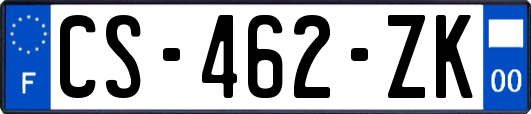 F
CS-462-ZK
00